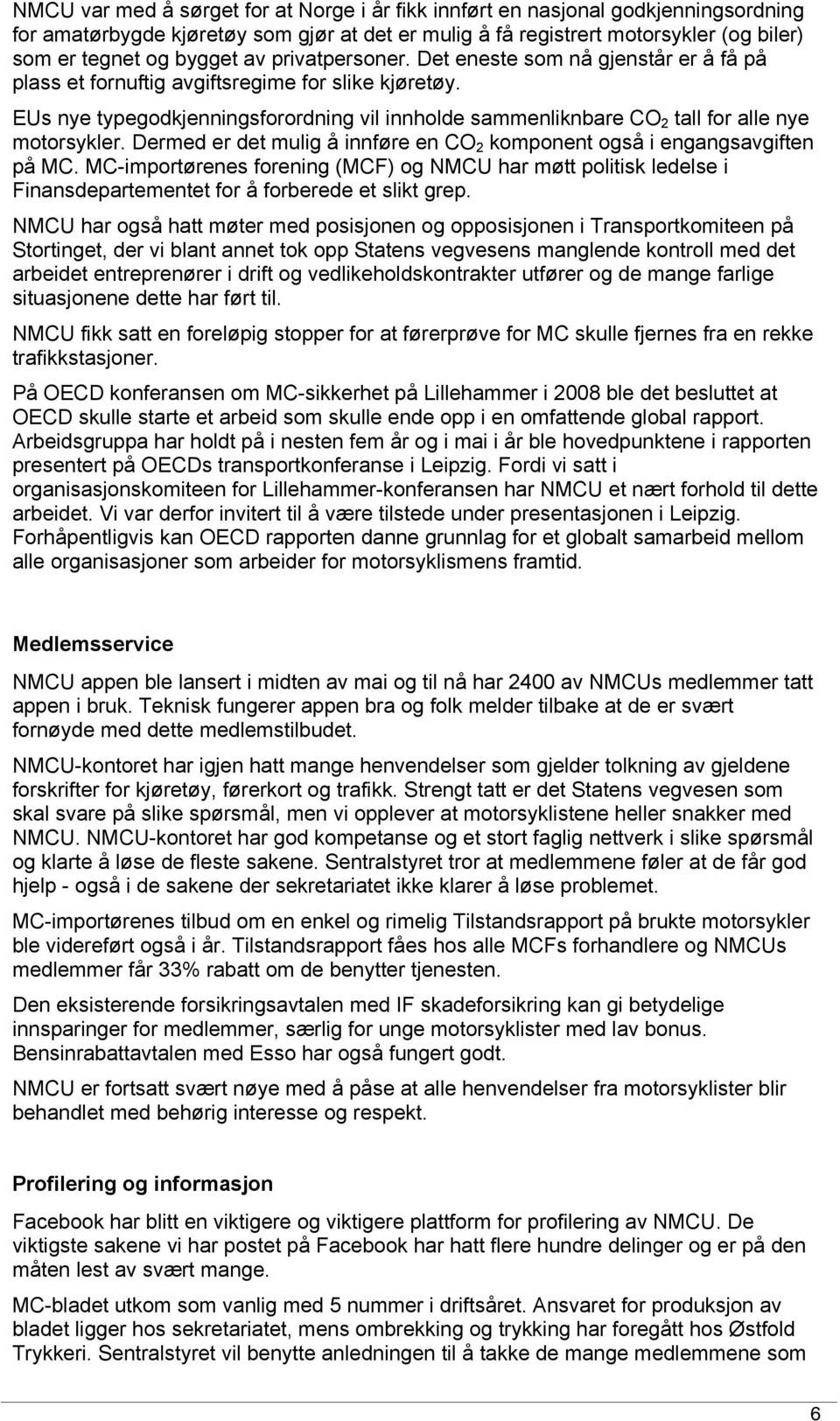 NMCU var med å sørget for at Norge i år fikk innført en nasjonal godkjenningsordning for amatørbygde kjøretøy som gjør at det er mulig å få registrert motorsykler (og biler) som er tegnet og bygget av privatpersoner. Det eneste som nå gjenstår er å få på plass et fornuftig avgiftsregime for slike kjøretøy.

EUs nye typegodkjenningsforordning vil innholde sammenliknbare $CO_2$ tall for alle nye motorsykler. Dermed er det mulig å innføre en $CO_2$ komponent også i engangsavgiften på MC. MC-importørenes forening (MCF) og NMCU har møtt politisk ledelse i Finansdepartementet for å forberede et slikt grep.

NMCU har også hatt møter med posisjonen og opposisjonen i Transportkomiteen på Stortinget, der vi blant annet tok opp Statens vegvesens manglende kontroll med det arbeidet entreprenører i drift og vedlikeholdskontrakter utfører og de mange farlige situasjonene dette har ført til.

NMCU fikk satt en foreløpig stopper for at førerprøve for MC skulle fjernes fra en rekke trafikkstasjoner.

På OECD konferansen om MC-sikkerhet på Lillehammer i 2008 ble det besluttet at OECD skulle starte et arbeid som skulle ende opp i en omfattende global rapport. Arbeidsgruppa har holdt på i nesten fem år og i mai i år ble hovedpunktene i rapporten presentert på OECDs transportkonferanse i Leipzig. Fordi vi satt i organisasjonskomiteen for Lillehammer-konferansen har NMCU et nært forhold til dette arbeidet. Vi var derfor invitert til å være tilstede under presentasjonen i Leipzig. Forhåpentligvis kan OECD rapporten danne grunnlag for et globalt samarbeid mellom alle organisasjoner som arbeider for motorsyklismens framtid.

Medlemsservice

NMCU appen ble lansert i midten av mai og til nå har 2400 av NMCUs medlemmer tatt appen i bruk. Teknisk fungerer appen bra og folk melder tilbake at de er svært fornøyde med dette medlemstilbudet.

NMCU-kontoret har igjen hatt mange henvendelser som gjelder tolkning av gjeldene forskrifter for kjøretøy, førerkort og trafikk. Strengt tatt er det Statens vegvesen som skal svare på slike spørsmål, men vi opplever at motorsyklistene heller snakker med NMCU. NMCU-kontoret har god kompetanse og et stort faglig nettverk i slike spørsmål og klarte å løse de fleste sakene. Sentralstyret tror at medlemmene føler at de får god hjelp - også i de sakene der sekretariatet ikke klarer å løse problemet.

MC-importørenes tilbud om en enkel og rimelig Tilstandsrapport på brukte motorsykler ble videreført også i år. Tilstandsrapport fåes hos alle MCFs forhandlere og NMCUs medlemmer får 33% rabatt om de benytter tjenesten.

Den eksisterende forsikringsavtalen med IF skadeforsikring kan gi betydelige innsparinger for medlemmer, særlig for unge motorsyklister med lav bonus. Bensinrabattavtalen med Esso har også fungert godt.

NMCU er fortsatt svært nøye med å påse at alle henvendelser fra motorsyklister blir behandlet med behørig interesse og respekt.

Profilering og informasjon

Facebook har blitt en viktigere og viktigere plattform for profilering av NMCU. De viktigste sakene vi har postet på Facebook har hatt flere hundre delinger og er på den måten lest av svært mange.

MC-bladet utkom som vanlig med 5 nummer i driftsåret. Ansvaret for produksjon av bladet ligger hos sekretariatet, mens ombrekking og trykking har foregått hos Østfold Trykkeri. Sentralstyret vil benytte anledningen til å takke de mange medlemmene som

6